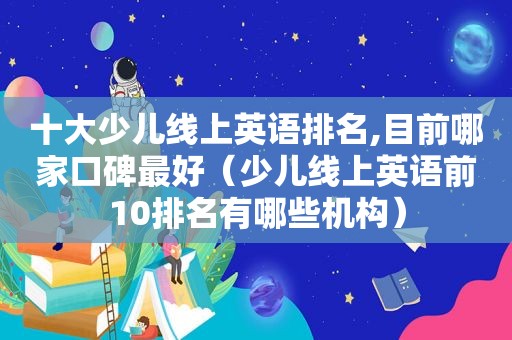 十大少儿线上英语排名,目前哪家口碑最好（少儿线上英语前10排名有哪些机构）